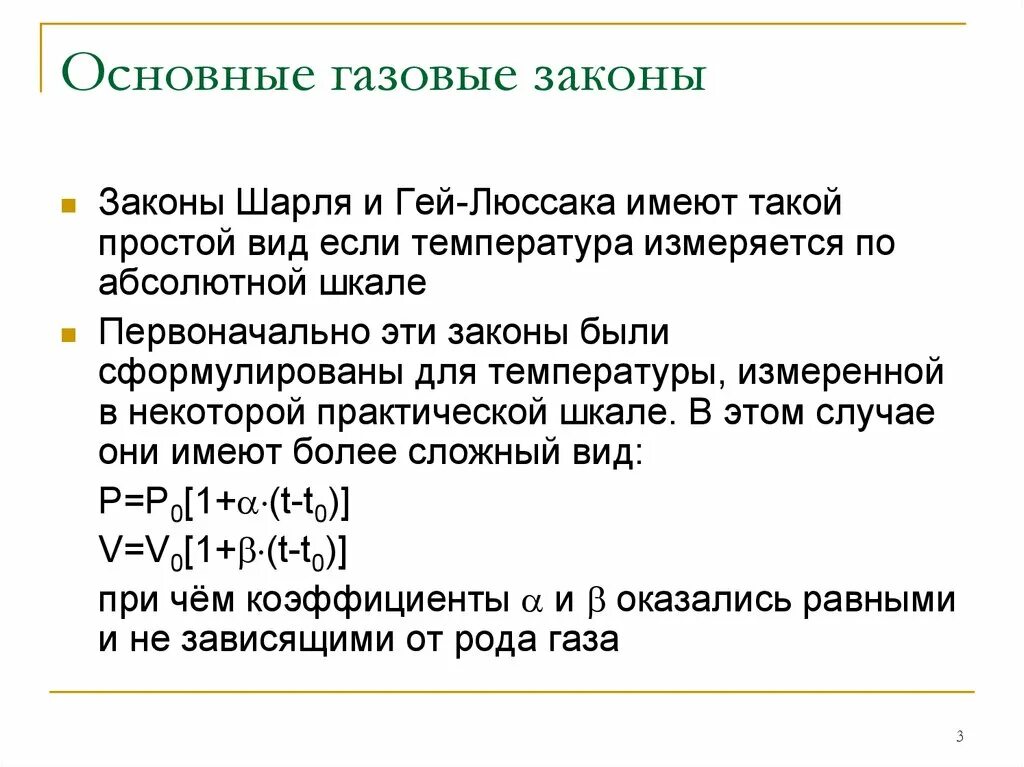 Основные газовые законы

Законы Шарля и Гей-Люссака имеют такой простой вид если температура измеряется по абсолютной шкале

Первоначально эти законы были сформулированы для температуры, измеренной в некоторой практической шкале. В этом случае они имеют более сложный вид:

$P=P_0[1+\alpha\cdot(t-t_0)]$

$V=V_0[1+\beta\cdot(t-t_0)]$

при чём коэффициенты $\alpha$ и $\beta$ оказались равными и не зависящими от рода газа

3